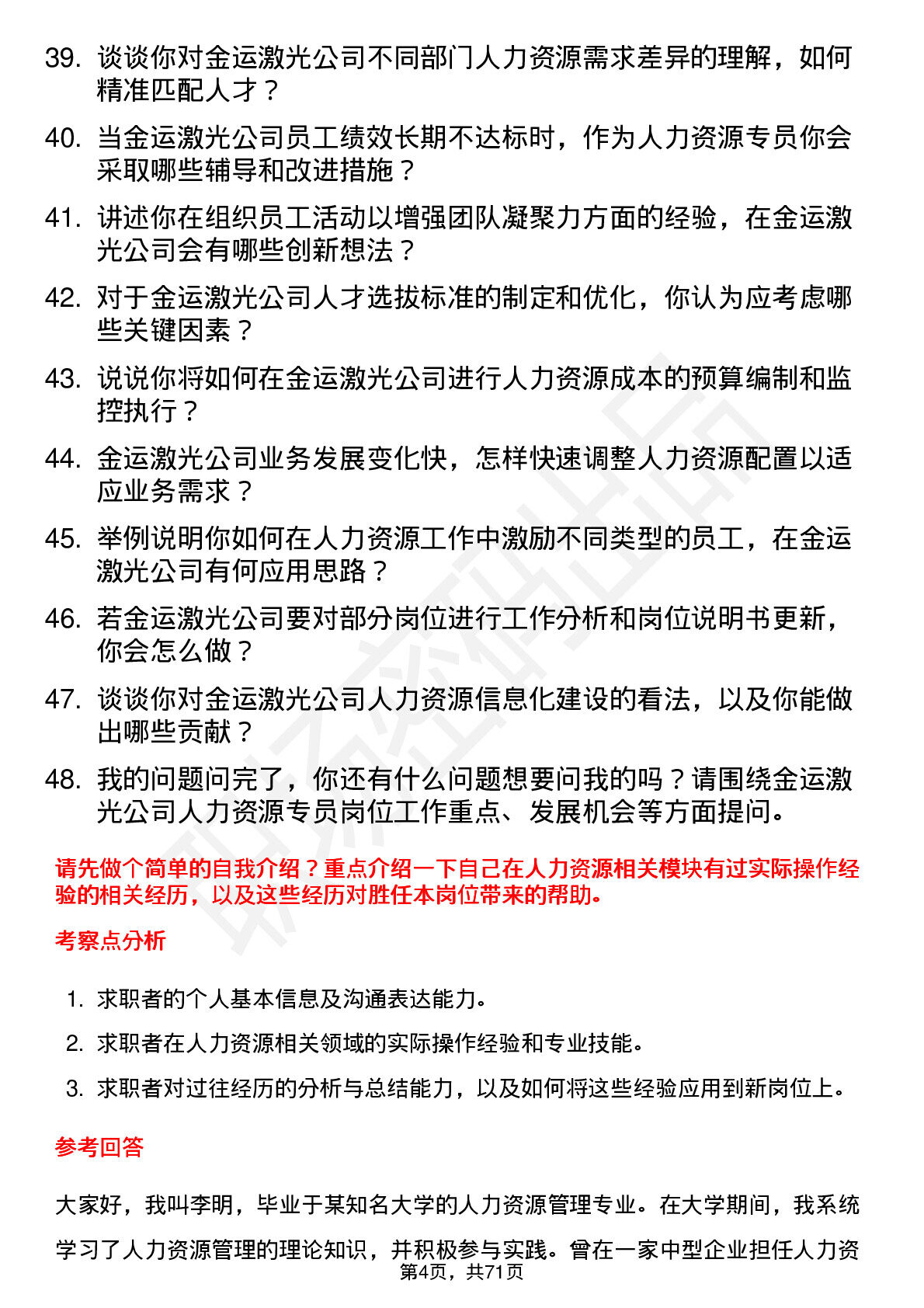 39. 谈谈你对金运激光公司不同部门人力资源需求差异的理解，如何精准匹配人才？

40. 当金运激光公司员工绩效长期不达标时，作为人力资源专员你会采取哪些辅导和改进措施？

41. 讲述你在组织员工活动以增强团队凝聚力方面的经验，在金运激光公司会有哪些创新想法？

42. 对于金运激光公司人才选拔标准的制定和优化，你认为应考虑哪些关键因素？

43. 说说你将如何在金运激光公司进行人力资源成本的预算编制和监控执行？

44. 金运激光公司业务发展变化快，怎样快速调整人力资源配置以适应业务需求？

45. 举例说明你如何在人力资源工作中激励不同类型的员工，在金运激光公司有何应用思路？

46. 若金运激光公司要对部分岗位进行工作分析和岗位说明书更新，你会怎么做？

47. 谈谈你对金运激光公司人力资源信息化建设的看法，以及你能做出哪些贡献？

48. 我的问题问完了，你还有什么问题想要问我的吗？请围绕金运激光公司人力资源专员岗位工作重点、发展机会等方面提问。

请先做个简单的自我介绍？重点介绍一下自己在人力资源相关模块有过实际操作经验的相关经历，以及这些经历对胜任本岗位带来的帮助。

考察点分析

1. 求职者的个人基本信息及沟通表达能力。

2. 求职者在人力资源相关领域的实际操作经验和专业技能。

3. 求职者对过往经历的分析与总结能力，以及如何将这些经验应用到新岗位上。

参考回答

大家好，我叫李明，毕业于某知名大学的人力资源管理专业。在大学期间，我系统学习了人力资源管理的理论知识，并积极参与实践。曾在一家中型企业担任人力资

第4页，共71页